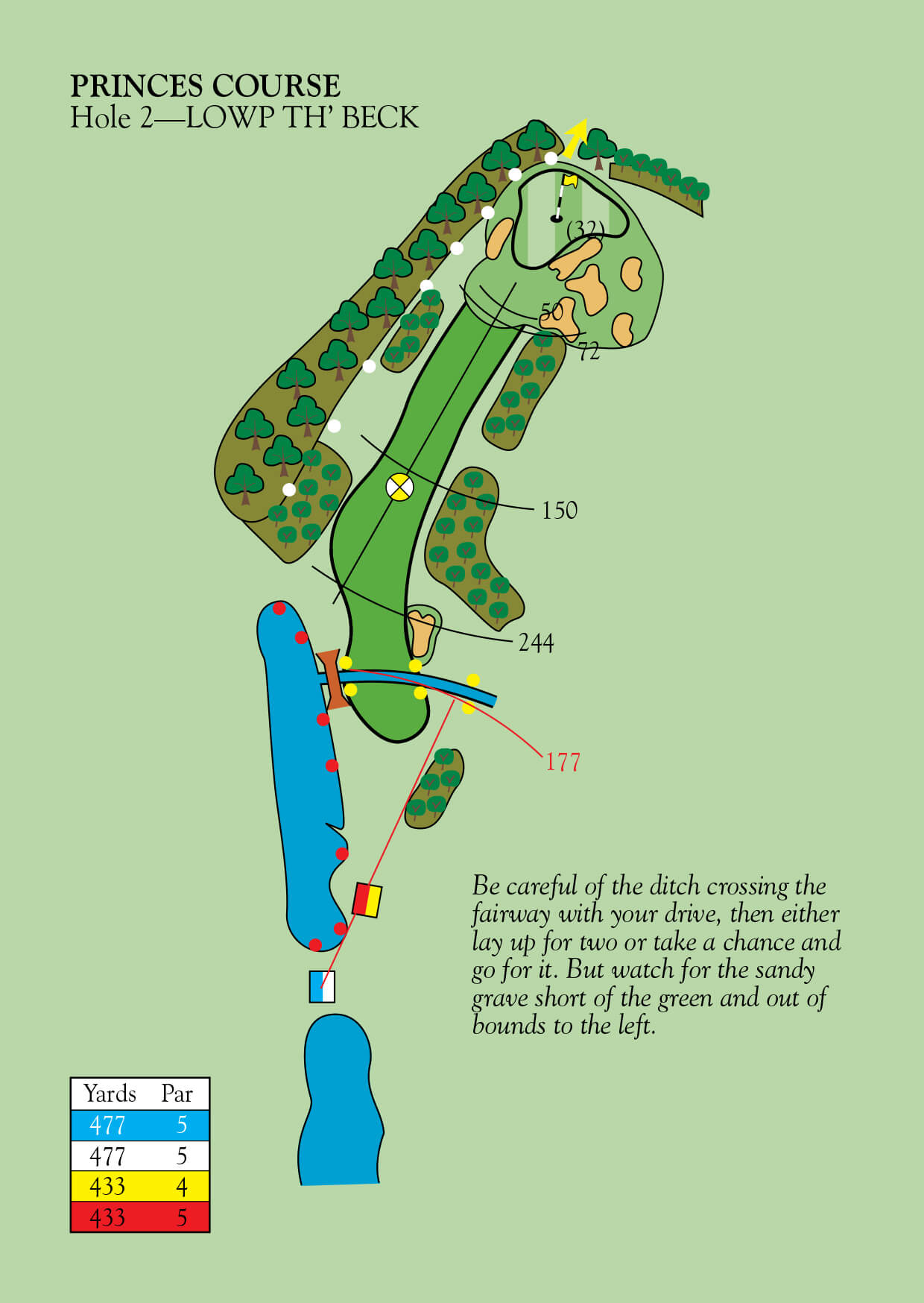 PRINCES COURSE
Hole 2—LOWP TH' BECK

(32)

50

72

150

244

177

Be careful of the ditch crossing the fairway with your drive, then either lay up for two or take a chance and go for it. But watch for the sandy grave short of the green and out of bounds to the left.

| Yards | Par |
|---|---|
| 477 | 5 |
| 477 | 5 |
| 433 | 4 |
| 433 | 5 |